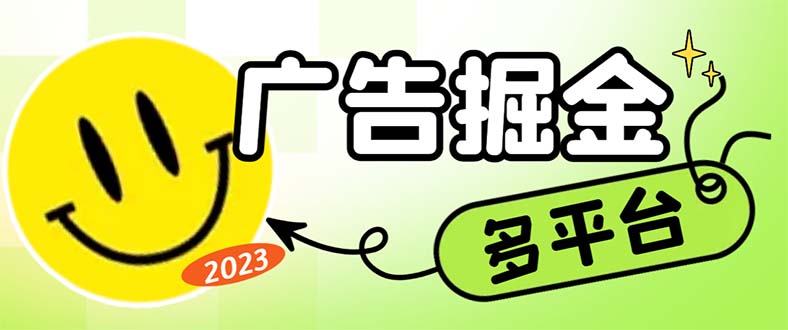 广告掘金

多平台

2023